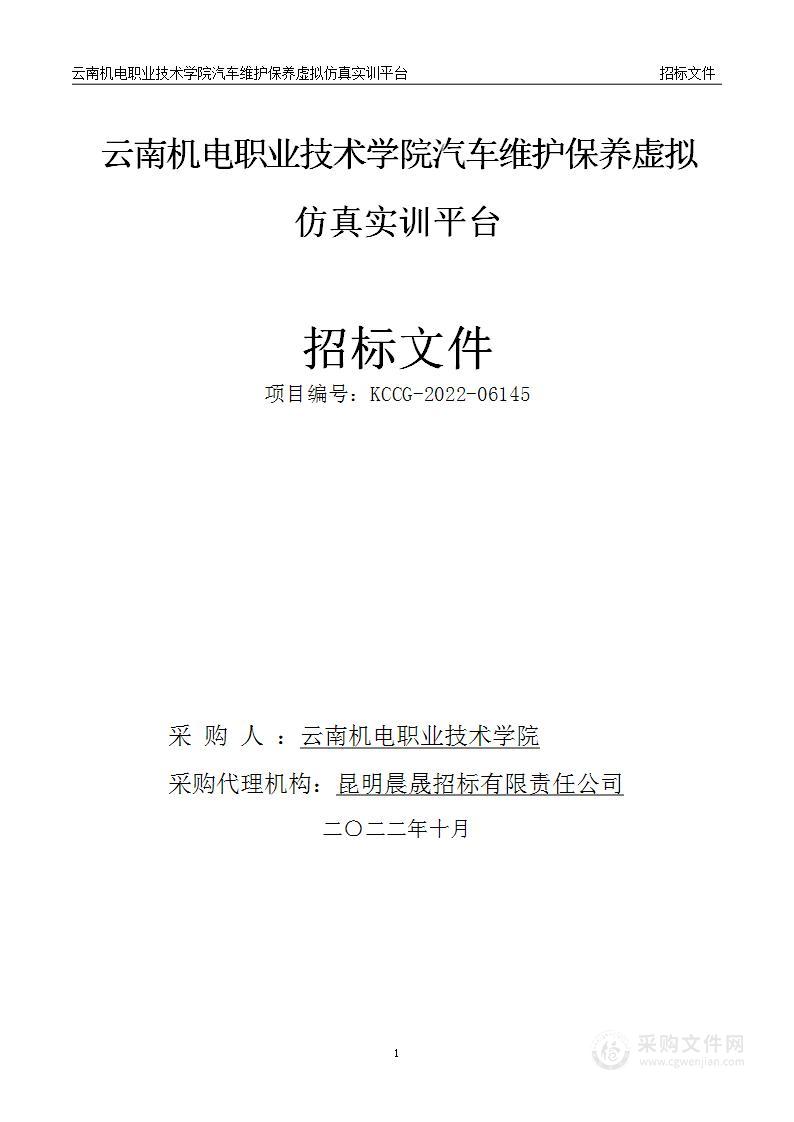 云南机电职业技术学院汽车维护保养虚拟仿真实训平台　　招标文件

云南机电职业技术学院汽车维护保养虚拟仿真实训平台

招标文件

项目编号：KCCG-2022-06145

采 购 人 ：云南机电职业技术学院

采购代理机构：昆明晨晟招标有限责任公司

二〇二二年十月

1

采购文件网
www.cgwenjian.com